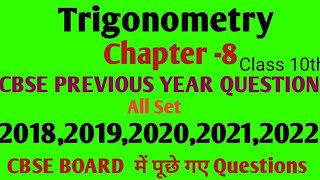 Trigonometry
Chapter -8 Class 10th
CBSE PREVIOUS YEAR QUESTION
All Set
2018,2019,2020,2021,2022
CBSE BOARD में पूछे गए Questions